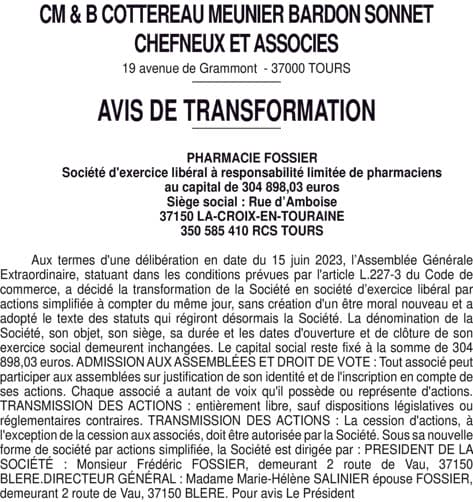 CM & B COTTEREAU MEUNIER BARDON SONNET CHEFNEUX ET ASSOCIES
19 avenue de Grammont - 37000 TOURS

AVIS DE TRANSFORMATION

PHARMACIE FOSSIER
Société d'exercice libéral à responsabilité limitée de pharmaciens
au capital de 304 898,03 euros
Siège social : Rue d'Amboise
37150 LA-CROIX-EN-TOURAINE
350 585 410 RCS TOURS

Aux termes d'une délibération en date du 15 juin 2023, l'Assemblée Générale Extraordinaire, statuant dans les conditions prévues par l'article L.227-3 du Code de commerce, a décidé la transformation de la Société en société d'exercice libéral par actions simplifiée à compter du même jour, sans création d'un être moral nouveau et a adopté le texte des statuts qui régiront désormais la Société. La dénomination de la Société, son objet, son siège, sa durée et les dates d'ouverture et de clôture de son exercice social demeurent inchangées. Le capital social reste fixé à la somme de 304 898,03 euros. ADMISSION AUX ASSEMBLÉES ET DROIT DE VOTE : Tout associé peut participer aux assemblées sur justification de son identité et de l'inscription en compte de ses actions. Chaque associé a autant de voix qu'il possède ou représente d'actions. TRANSMISSION DES ACTIONS : entièrement libre, sauf dispositions législatives ou réglementaires contraires. TRANSMISSION DES ACTIONS : La cession d'actions, à l'exception de la cession aux associés, doit être autorisée par la Société. Sous sa nouvelle forme de société par actions simplifiée, la Société est dirigée par : PRESIDENT DE LA SOCIÉTÉ : Monsieur Frédéric FOSSIER, demeurant 2 route de Vau, 37150 BLERE.DIRECTEUR GÉNÉRAL : Madame Marie-Hélène SALINIER épouse FOSSIER, demeurant 2 route de Vau, 37150 BLERE. Pour avis Le Président